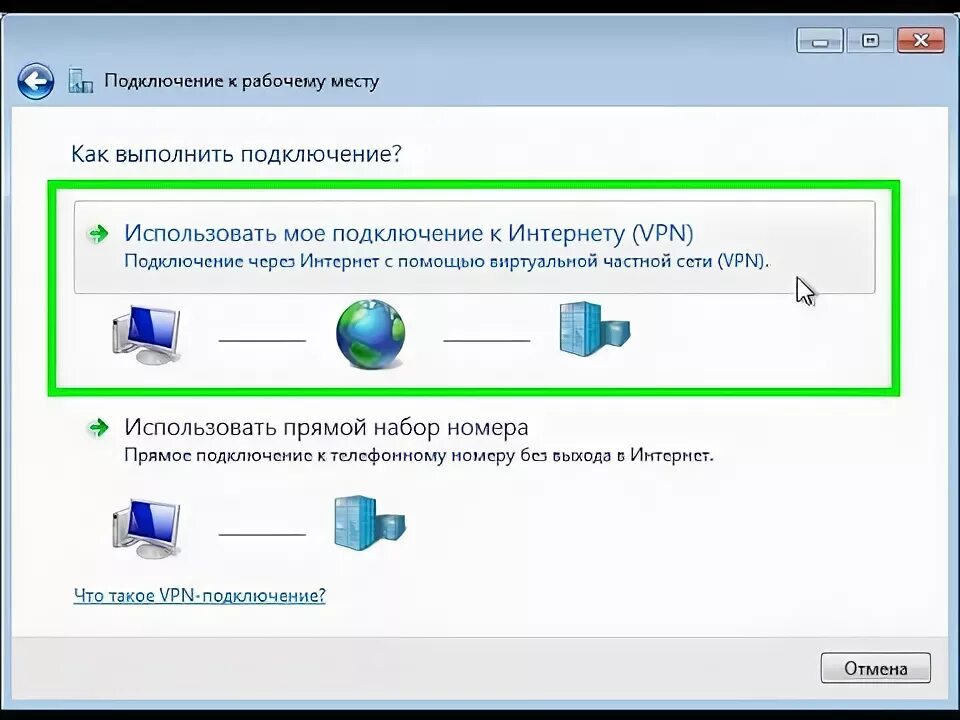 Подключение к рабочему месту

Как выполнить подключение?

Использовать мое подключение к Интернету (VPN)
Подключение через Интернет с помощью виртуальной частной сети (VPN).

Использовать прямой набор номера
Прямое подключение к телефонному номеру без выхода в Интернет.

Что такое VPN-подключение?

Отмена